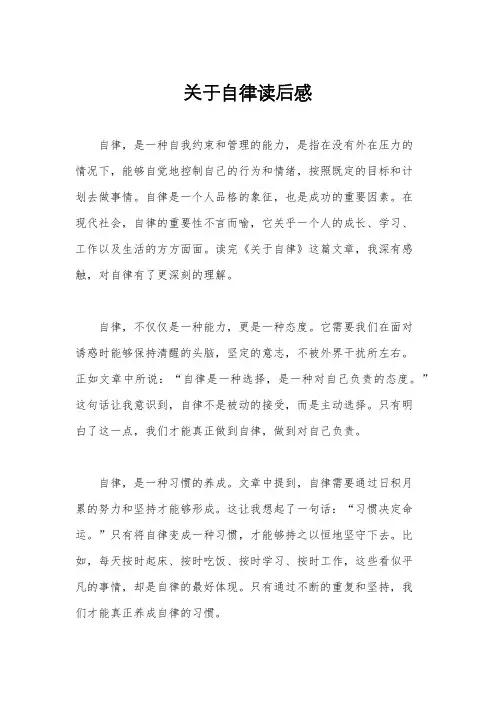 关于自律读后感

自律，是一种自我约束和管理的能力，是指在没有外在压力的情况下，能够自觉地控制自己的行为和情绪，按照既定的目标和计划去做事情。自律是一个人品格的象征，也是成功的重要因素。在现代社会，自律的重要性不言而喻，它关乎一个人的成长、学习、工作以及生活的方方面面。读完《关于自律》这篇文章，我深有感触，对自律有了更深刻的理解。

自律，不仅仅是一种能力，更是一种态度。它需要我们在面对诱惑时能够保持清醒的头脑，坚定的意志，不被外界干扰所左右。正如文章中所说：“自律是一种选择，是一种对自己负责的态度。”这句话让我意识到，自律不是被动的接受，而是主动选择。只有明白了这一点，我们才能真正做到自律，做到对自己负责。

自律，是一种习惯的养成。文章中提到，自律需要通过日积月累的努力和坚持才能够形成。这让我想起了一句话：“习惯决定命运。”只有将自律变成一种习惯，才能够持之以恒地坚守下去。比如，每天按时起床、按时吃饭、按时学习、按时工作，这些看似平凡的事情，却是自律的最好体现。只有通过不断的重复和坚持，我们才能真正养成自律的习惯。